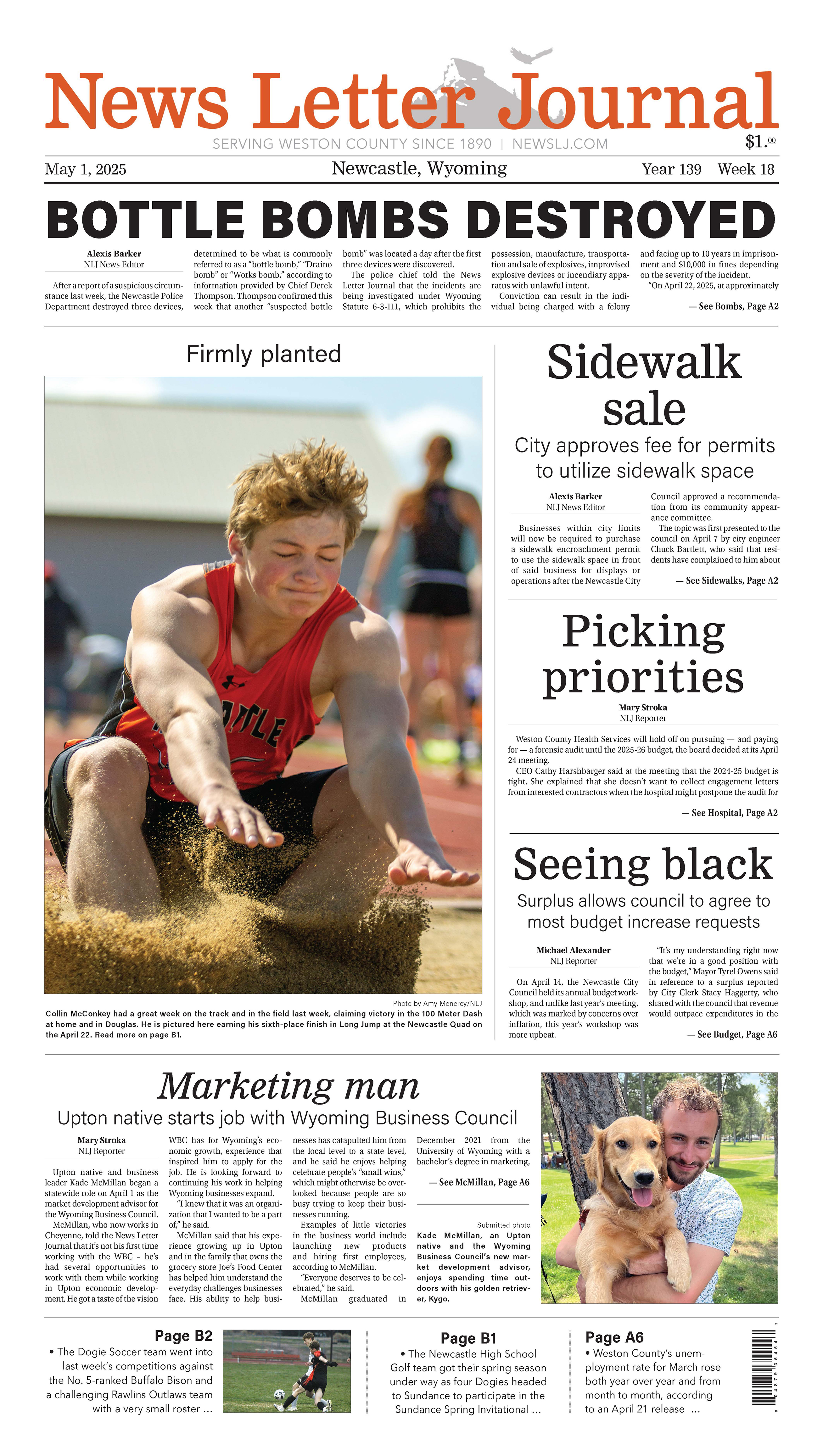 News Letter Journal

SERVING WESTON COUNTY SINCE 1890 | NEWSLJ.COM

$1.00

May 1, 2025 Newcastle, Wyoming Year 139 Week 18

BOTTLE BOMBS DESTROYED

Alexis Barker
NLJ News Editor

After a report of a suspicious circumstance last week, the Newcastle Police Department destroyed three devices, determined to be what is commonly referred to as a "bottle bomb," "Draino bomb" or "Works bomb," according to information provided by Chief Derek Thompson. Thompson confirmed this week that another "suspected bottle bomb" was located a day after the first three devices were discovered.

The police chief told the News Letter Journal that the incidents are being investigated under Wyoming Statute 6-3-111, which prohibits the possession, manufacture, transportation and sale of explosives, improvised explosive devices or incendiary apparatus with unlawful intent.

Conviction can result in the individual being charged with a felony and facing up to 10 years in imprisonment and $10,000 in fines depending on the severity of the incident.

"On April 22, 2025, at approximately

— See Bombs, Page A2

Firmly planted

Photo by Amy Menerey/NLJ

Collin McConkey had a great week on the track and in the field last week, claiming victory in the 100 Meter Dash at home and in Douglas. He is pictured here earning his sixth-place finish in Long Jump at the Newcastle Quad on the April 22. Read more on page B1.

Sidewalk sale

City approves fee for permits to utilize sidewalk space

Alexis Barker
NLJ News Editor

Businesses within city limits will now be required to purchase a sidewalk encroachment permit to use the sidewalk space in front of said business for displays or operations after the Newcastle City Council approved a recommendation from its community appearance committee.

The topic was first presented to the council on April 7 by city engineer Chuck Bartlett, who said that residents have complained to him about

— See Sidewalks, Page A2

Picking priorities

Mary Stroka
NLJ Reporter

Weston County Health Services will hold off on pursuing — and paying for — a forensic audit until the 2025-26 budget, the board decided at its April 24 meeting.

CEO Cathy Harshbarger said at the meeting that the 2024-25 budget is tight. She explained that she doesn't want to collect engagement letters from interested contractors when the hospital might postpone the audit for

— See Hospital, Page A2

Seeing black

Surplus allows council to agree to most budget increase requests

Michael Alexander
NLJ Reporter

On April 14, the Newcastle City Council held its annual budget workshop, and unlike last year's meeting, which was marked by concerns over inflation, this year's workshop was more upbeat.

"It's my understanding right now that we're in a good position with the budget," Mayor Tyrel Owens said in reference to a surplus reported by City Clerk Stacy Haggerty, who shared with the council that revenue would outpace expenditures in the

— See Budget, Page A6

Marketing man

Upton native starts job with Wyoming Business Council

Mary Stroka
NLJ Reporter

Upton native and business leader Kade McMillan began a statewide role on April 1 as the market development advisor for the Wyoming Business Council.

McMillan, who now works in Cheyenne, told the News Letter Journal that it's not his first time working with the WBC – he's had several opportunities to work with them while working in Upton economic development. He got a taste of the vision WBC has for Wyoming's economic growth, experience that inspired him to apply for the job. He is looking forward to continuing his work in helping Wyoming businesses expand.

"I knew that it was an organization that I wanted to be a part of," he said.

McMillan said that his experience growing up in Upton and in the family that owns the grocery store Joe's Food Center has helped him understand the everyday challenges businesses face. His ability to help businesses has catapulted him from the local level to a state level, and he said he enjoys helping celebrate people's "small wins," which might otherwise be overlooked because people are so busy trying to keep their businesses running.

Examples of little victories in the business world include launching new products and hiring first employees, according to McMillan.

"Everyone deserves to be celebrated," he said.

McMillan graduated in December 2021 from the University of Wyoming with a bachelor's degree in marketing,

— See McMillan, Page A6

Submitted photo

Kade McMillan, an Upton native and the Wyoming Business Council's new market development advisor, enjoys spending time outdoors with his golden retriever, Kygo.

Page B2
• The Dogie Soccer team went into last week's competitions against the No. 5-ranked Buffalo Bison and a challenging Rawlins Outlaws team with a very small roster ...

Page B1
• The Newcastle High School Golf team got their spring season under way as four Dogies headed to Sundance to participate in the Sundance Spring Invitational ...

Page A6
• Weston County's unemployment rate for March rose both year over year and from month to month, according to an April 21 release ...